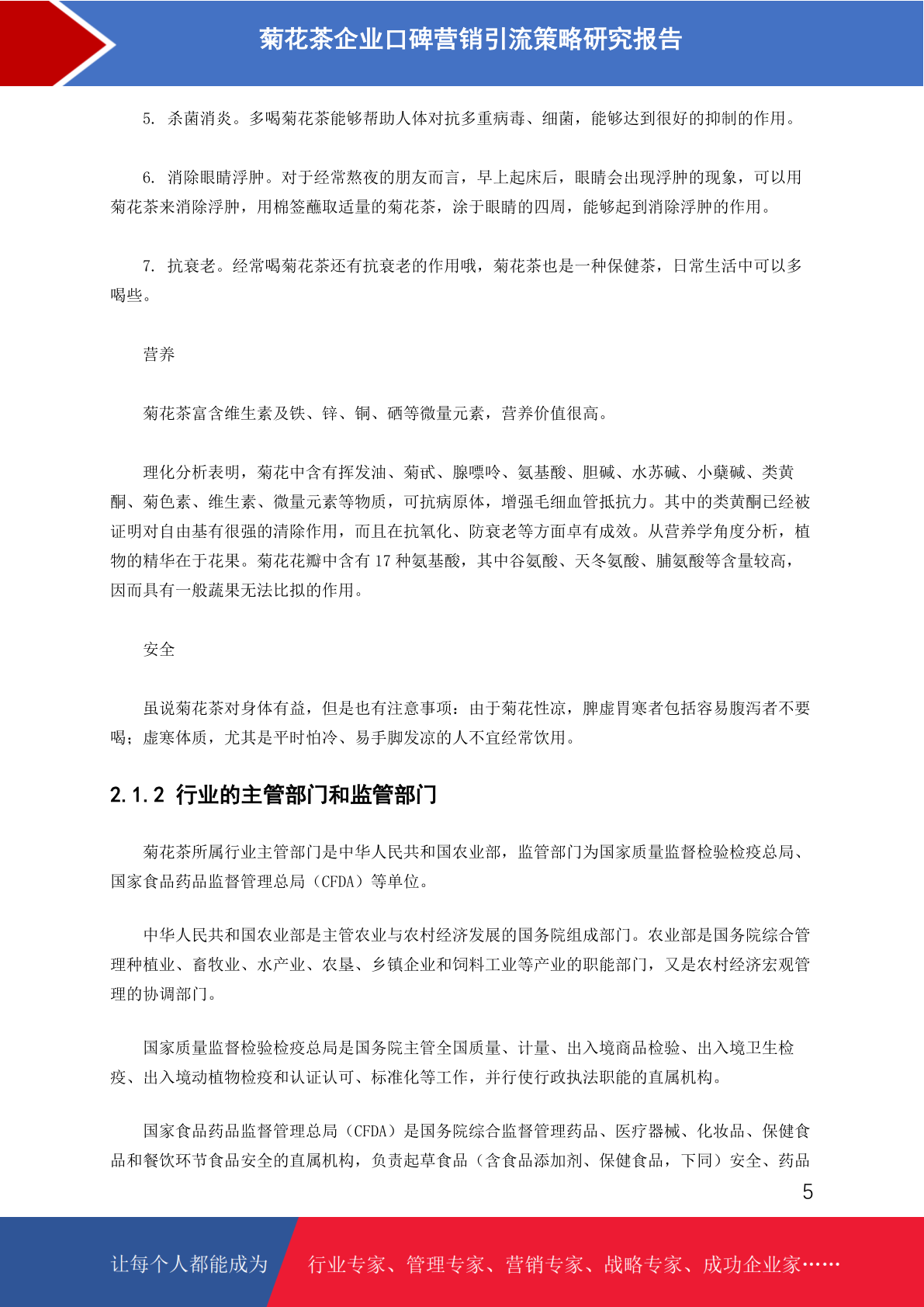 菊花茶企业口碑营销引流策略研究报告

5. 杀菌消炎。多喝菊花茶能够帮助人体对抗多重病毒、细菌，能够达到很好的抑制的作用。

6. 消除眼睛浮肿。对于经常熬夜的朋友而言，早上起床后，眼睛会出现浮肿的现象，可以用菊花茶来消除浮肿，用棉签蘸取适量的菊花茶，涂于眼睛的四周，能够起到消除浮肿的作用。

7. 抗衰老。经常喝菊花茶还有抗衰老的作用哦，菊花茶也是一种保健茶，日常生活中可以多喝些。

营养

菊花茶富含维生素及铁、锌、铜、硒等微量元素，营养价值很高。

理化分析表明，菊花中含有挥发油、菊甙、腺嘌呤、氨基酸、胆碱、水苏碱、小蘖碱、类黄酮、菊色素、维生素、微量元素等物质，可抗病原体，增强毛细血管抵抗力。其中的类黄酮已经被证明对自由基有很强的清除作用，而且在抗氧化、防衰老等方面卓有成效。从营养学角度分析，植物的精华在于花果。菊花花瓣中含有 17 种氨基酸，其中谷氨酸、天冬氨酸、脯氨酸等含量较高，因而具有一般蔬果无法比拟的作用。

安全

虽说菊花茶对身体有益，但是也有注意事项：由于菊花性凉，脾虚胃寒者包括容易腹泻者不要喝；虚寒体质，尤其是平时怕冷、易手脚发凉的人不宜经常饮用。

2.1.2 行业的主管部门和监管部门

菊花茶所属行业主管部门是中华人民共和国农业部，监管部门为国家质量监督检验检疫总局、国家食品药品监督管理总局（CFDA）等单位。

中华人民共和国农业部是主管农业与农村经济发展的国务院组成部门。农业部是国务院综合管理种植业、畜牧业、水产业、农垦、乡镇企业和饲料工业等产业的职能部门，又是农村经济宏观管理的协调部门。

国家质量监督检验检疫总局是国务院主管全国质量、计量、出入境商品检验、出入境卫生检疫、出入境动植物检疫和认证认可、标准化等工作，并行使行政执法职能的直属机构。

国家食品药品监督管理总局（CFDA）是国务院综合监督管理药品、医疗器械、化妆品、保健食品和餐饮环节食品安全的直属机构，负责起草食品（含食品添加剂、保健食品，下同）安全、药品

5

让每个人都能成为 行业专家、管理专家、营销专家、战略专家、成功企业家……